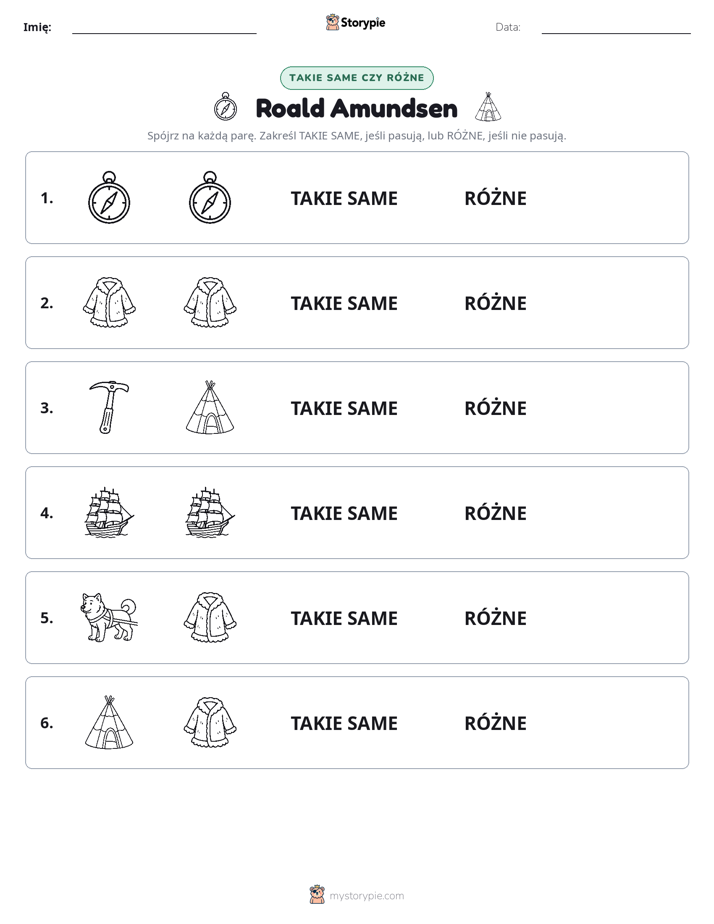 Imię: ____ Storypie Data: ____

TAKIE SAME CZY RÓŻNE

Roald Amundsen

Spójrz na każdą parę. Zakreśl TAKIE SAME, jeśli pasują, lub RÓŻNE, jeśli nie pasują.

1. TAKIE SAME RÓŻNE

2. TAKIE SAME RÓŻNE

3. TAKIE SAME RÓŻNE

4. TAKIE SAME RÓŻNE

5. TAKIE SAME RÓŻNE

6. TAKIE SAME RÓŻNE

mystorypie.com